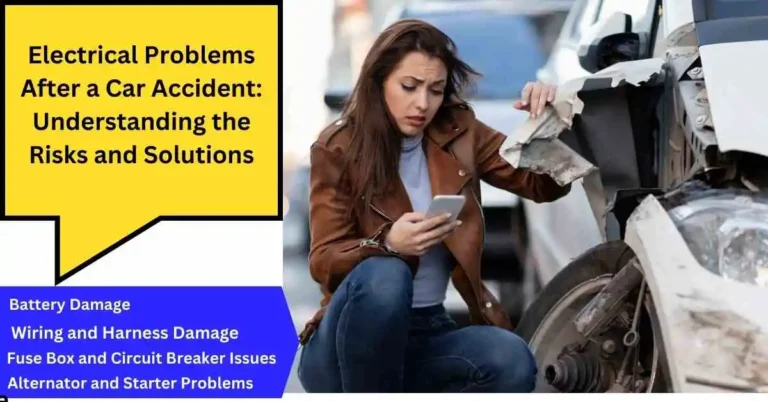 Electrical Problems After a Car Accident: Understanding the Risks and Solutions

Battery Damage
Wiring and Harness Damage
Fuse Box and Circuit Breaker Issues
Alternator and Starter Problems